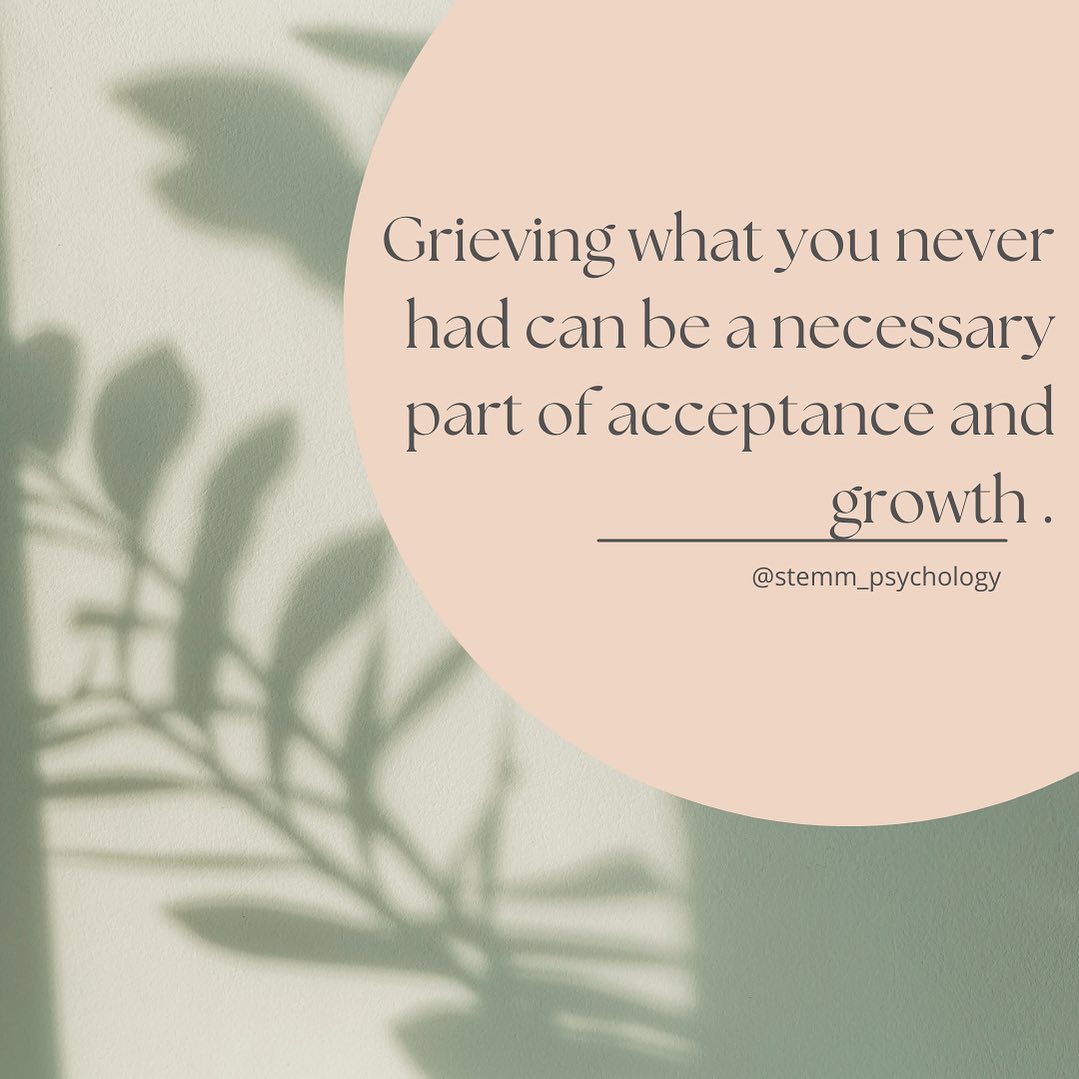 Grieving what you never had can be a necessary part of acceptance and growth .

@stemm_psychology